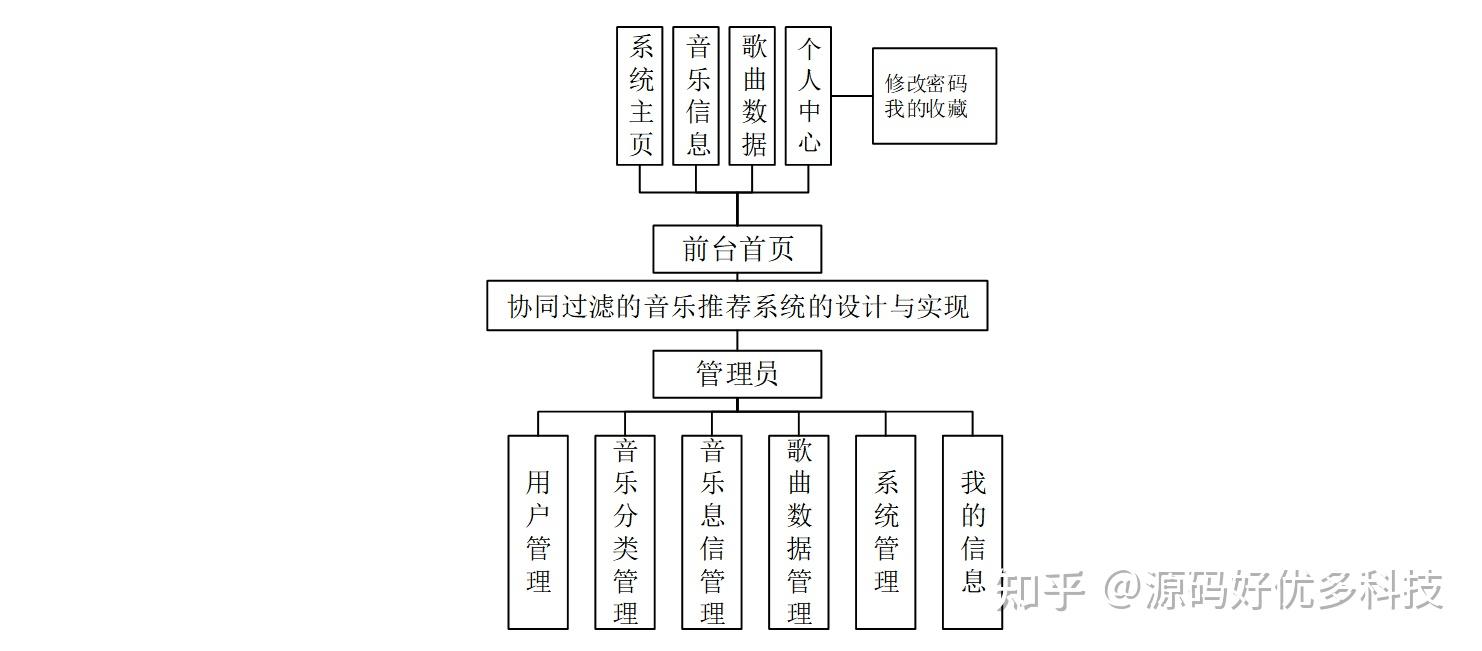 系统主页

音乐信息

歌曲数据

个人中心

修改密码
我的收藏

前台首页

协同过滤的音乐推荐系统的设计与实现

管理员

用户管理

音乐分类管理

音乐息信管理

歌曲数据管理

系统管理

我的信息

知乎 @源码好优多科技